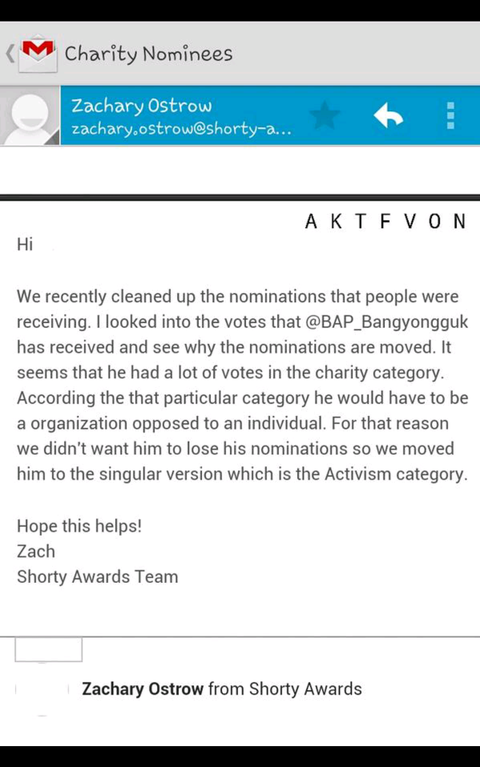 Charity Nominees

Zachary Ostrow
zachary.ostrow@shorty-a...

A K T F V O N

Hi

We recently cleaned up the nominations that people were receiving. I looked into the votes that @BAP_Bangyongguk has received and see why the nominations are moved. It seems that he had a lot of votes in the charity category. According the that particular category he would have to be a organization opposed to an individual. For that reason we didn't want him to lose his nominations so we moved him to the singular version which is the Activism category.

Hope this helps!
Zach
Shorty Awards Team

Zachary Ostrow from Shorty Awards